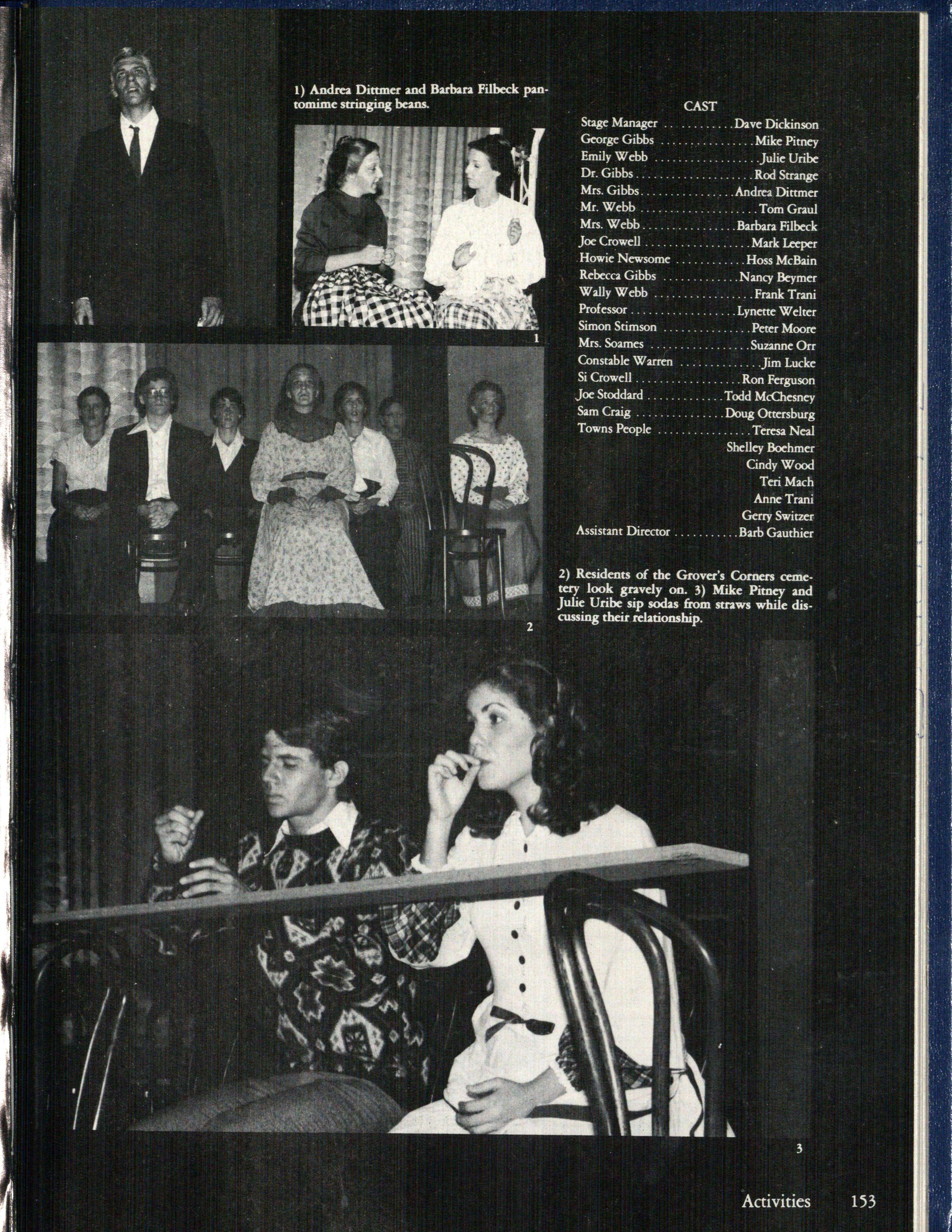 1) Andrea Dittmer and Barbara Filbeck pantomime stringing beans.

1

2

CAST
Stage Manager Dave Dickinson
George Gibbs Mike Pitney
Emily Webb Julie Uribe
Dr. Gibbs Rod Strange
Mrs. Gibbs Andrea Dittmer
Mr. Webb Tom Graul
Mrs. Webb Barbara Filbeck
Joe Crowell Mark Leeper
Howie Newsome Hoss McBain
Rebecca Gibbs Nancy Beymer
Wally Webb Frank Trani
Professor Lynette Welter
Simon Stimson Peter Moore
Mrs. Soames Suzanne Orr
Constable Warren Jim Lucke
Si Crowell Ron Ferguson
Joe Stoddard Todd McChesney
Sam Craig Doug Ottersburg
Towns People Teresa Neal
Shelley Boehmer
Cindy Wood
Teri Mach
Anne Trani
Gerry Switzer
Assistant Director Barb Gauthier

2) Residents of the Grover's Corners cemetery look gravely on. 3) Mike Pitney and Julie Uribe sip sodas from straws while discussing their relationship.

3

Activities 153